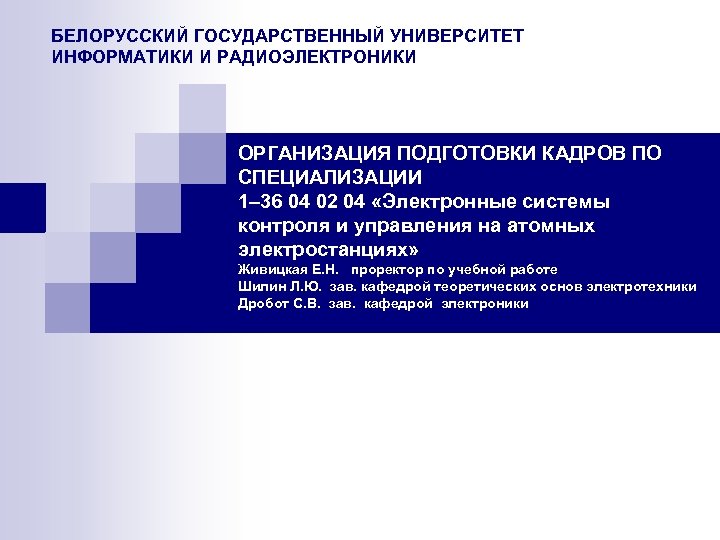 БЕЛОРУССКИЙ ГОСУДАРСТВЕННЫЙ УНИВЕРСИТЕТ ИНФОРМАТИКИ И РАДИОЭЛЕКТРОНИКИ

ОРГАНИЗАЦИЯ ПОДГОТОВКИ КАДРОВ ПО СПЕЦИАЛИЗАЦИИ
1–36 04 02 04 «Электронные системы контроля и управления на атомных электростанциях»
Живицкая Е.Н. проректор по учебной работе
Шилин Л.Ю. зав. кафедрой теоретических основ электротехники
Дробот С.В. зав. кафедрой электроники